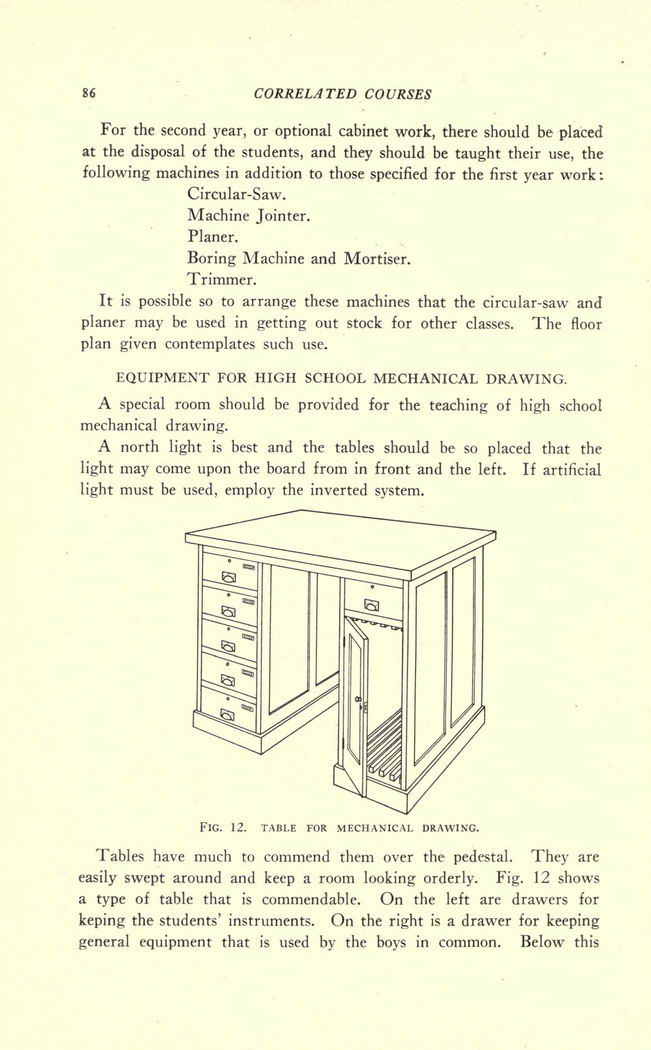 86 CORRELATED COURSES

For the second year, or optional cabinet work, there should be placed at the disposal of the students, and they should be taught their use, the following machines in addition to those specified for the first year work:
Circular-Saw.
Machine Jointer.
Planer.
Boring Machine and Mortiser.
Trimmer.
It is possible so to arrange these machines that the circular-saw and planer may be used in getting out stock for other classes. The floor plan given contemplates such use.

EQUIPMENT FOR HIGH SCHOOL MECHANICAL DRAWING.

A special room should be provided for the teaching of high school mechanical drawing.

A north light is best and the tables should be so placed that the light may come upon the board from in front and the left. If artificial light must be used, employ the inverted system.

FIG. 12. TABLE FOR MECHANICAL DRAWING.

Tables have much to commend them over the pedestal. They are easily swept around and keep a room looking orderly. Fig. 12 shows a type of table that is commendable. On the left are drawers for keping the students' instruments. On the right is a drawer for keeping general equipment that is used by the boys in common. Below this